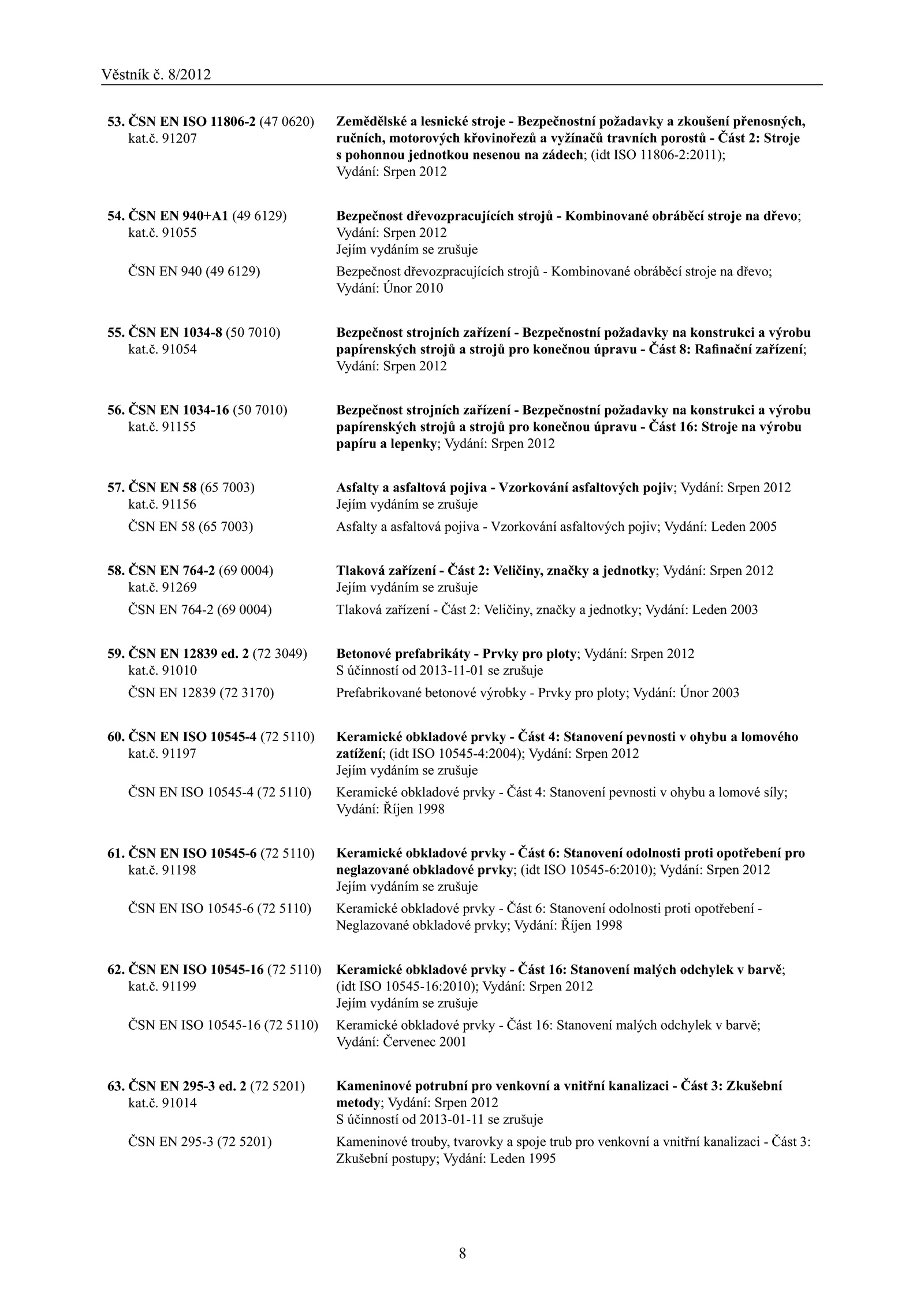 Věstník č. 8/2012

53. ČSN EN ISO 11806-2 (47 0620) kat.č. 91207
Zemědělské a lesnické stroje - Bezpečnostní požadavky a zkoušení přenosných, ručních, motorových křovinořezů a vyžínačů travních porostů - Část 2: Stroje s pohonnou jednotkou nesenou na zádech; (idt ISO 11806-2:2011); Vydání: Srpen 2012

54. ČSN EN 940+A1 (49 6129) kat.č. 91055
Bezpečnost dřevozpracujících strojů - Kombinované obráběcí stroje na dřevo; Vydání: Srpen 2012
Jejím vydáním se zrušuje
ČSN EN 940 (49 6129)
Bezpečnost dřevozpracujících strojů - Kombinované obráběcí stroje na dřevo; Vydání: Únor 2010

55. ČSN EN 1034-8 (50 7010) kat.č. 91054
Bezpečnost strojních zařízení - Bezpečnostní požadavky na konstrukci a výrobu papírenských strojů a strojů pro konečnou úpravu - Část 8: Rafinační zařízení; Vydání: Srpen 2012

56. ČSN EN 1034-16 (50 7010) kat.č. 91155
Bezpečnost strojních zařízení - Bezpečnostní požadavky na konstrukci a výrobu papírenských strojů a strojů pro konečnou úpravu - Část 16: Stroje na výrobu papíru a lepenky; Vydání: Srpen 2012

57. ČSN EN 58 (65 7003) kat.č. 91156
Asfalty a asfaltová pojiva - Vzorkování asfaltových pojiv; Vydání: Srpen 2012
Jejím vydáním se zrušuje
ČSN EN 58 (65 7003)
Asfalty a asfaltová pojiva - Vzorkování asfaltových pojiv; Vydání: Leden 2005

58. ČSN EN 764-2 (69 0004) kat.č. 91269
Tlaková zařízení - Část 2: Veličiny, značky a jednotky; Vydání: Srpen 2012
Jejím vydáním se zrušuje
ČSN EN 764-2 (69 0004)
Tlaková zařízení - Část 2: Veličiny, značky a jednotky; Vydání: Leden 2003

59. ČSN EN 12839 ed. 2 (72 3049) kat.č. 91010
Betonové prefabrikáty - Prvky pro ploty; Vydání: Srpen 2012
S účinností od 2013-11-01 se zrušuje
ČSN EN 12839 (72 3170)
Prefabrikované betonové výrobky - Prvky pro ploty; Vydání: Únor 2003

60. ČSN EN ISO 10545-4 (72 5110) kat.č. 91197
Keramické obkladové prvky - Část 4: Stanovení pevnosti v ohybu a lomového zatížení; (idt ISO 10545-4:2004); Vydání: Srpen 2012
Jejím vydáním se zrušuje
ČSN EN ISO 10545-4 (72 5110)
Keramické obkladové prvky - Část 4: Stanovení pevnosti v ohybu a lomové síly; Vydání: Říjen 1998

61. ČSN EN ISO 10545-6 (72 5110) kat.č. 91198
Keramické obkladové prvky - Část 6: Stanovení odolnosti proti opotřebení pro neglazované obkladové prvky; (idt ISO 10545-6:2010); Vydání: Srpen 2012
Jejím vydáním se zrušuje
ČSN EN ISO 10545-6 (72 5110)
Keramické obkladové prvky - Část 6: Stanovení odolnosti proti opotřebení - Neglazované obkladové prvky; Vydání: Říjen 1998

62. ČSN EN ISO 10545-16 (72 5110) kat.č. 91199
Keramické obkladové prvky - Část 16: Stanovení malých odchylek v barvě; (idt ISO 10545-16:2010); Vydání: Srpen 2012
Jejím vydáním se zrušuje
ČSN EN ISO 10545-16 (72 5110)
Keramické obkladové prvky - Část 16: Stanovení malých odchylek v barvě; Vydání: Červenec 2001

63. ČSN EN 295-3 ed. 2 (72 5201) kat.č. 91014
Kameninové potrubní pro venkovní a vnitřní kanalizaci - Část 3: Zkušební metody; Vydání: Srpen 2012
S účinností od 2013-01-11 se zrušuje
ČSN EN 295-3 (72 5201)
Kameninové trouby, tvarovky a spoje trub pro venkovní a vnitřní kanalizaci - Část 3: Zkušební postupy; Vydání: Leden 1995

8